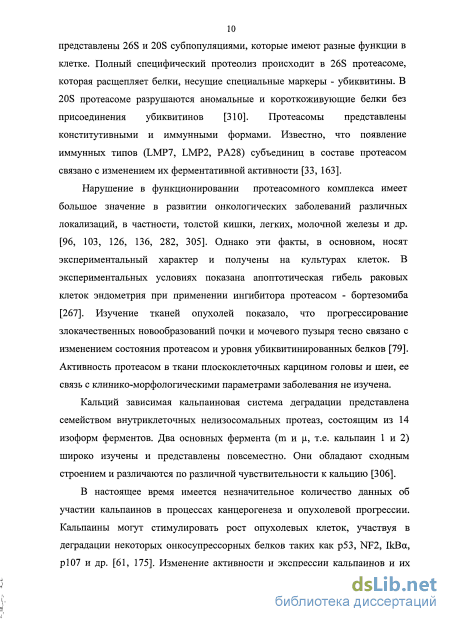 10

представлены 26S и 20S субпопуляциями, которые имеют разные функции в клетке. Полный специфический протеолиз происходит в 26S протеасоме, которая расщепляет белки, несущие специальные маркеры - убиквитины. В 20S протеасоме разрушаются аномальные и короткоживущие белки без присоединения убиквитинов [310]. Протеасомы представлены конститутивными и иммунными формами. Известно, что появление иммунных типов (LMP7, LMP2, PA28) субъединиц в составе протеасом связано с изменением их ферментативной активности [33, 163].

Нарушение в функционировании протеасомного комплекса имеет большое значение в развитии онкологических заболеваний различных локализаций, в частности, толстой кишки, легких, молочной железы и др. [96, 103, 126, 136, 282, 305]. Однако эти факты, в основном, носят экспериментальный характер и получены на культурах клеток. В экспериментальных условиях показана апоптотическая гибель раковых клеток эндометрия при применении ингибитора протеасом - бортезомиба [267]. Изучение тканей опухолей показало, что прогрессирование злокачественных новообразований почки и мочевого пузыря тесно связано с изменением состояния протеасом и уровня убиквитинированных белков [79]. Активность протеасом в ткани плоскоклеточных карцином головы и шеи, ее связь с клинико-морфологическими параметрами заболевания не изучена.

Кальций зависимая кальпаиновая система деградации представлена семейством внутриклеточных нелизосомальных протеаз, состоящим из 14 изоформ ферментов. Два основных фермента (m и μ, т.е. кальпаин 1 и 2) широко изучены и представлены повсеместно. Они обладают сходным строением и различаются по различной чувствительности к кальцию [306].

В настоящее время имеется незначительное количество данных об участии кальпаинов в процессах канцерогенеза и опухолевой прогрессии. Кальпаины могут стимулировать рост опухолевых клеток, участвуя в деградации некоторых онкосупрессорных белков таких как p53, NF2, IkBα, p107 и др. [61, 175]. Изменение активности и экспрессии кальпаинов и их

dsLib.net
библиотека диссертаций